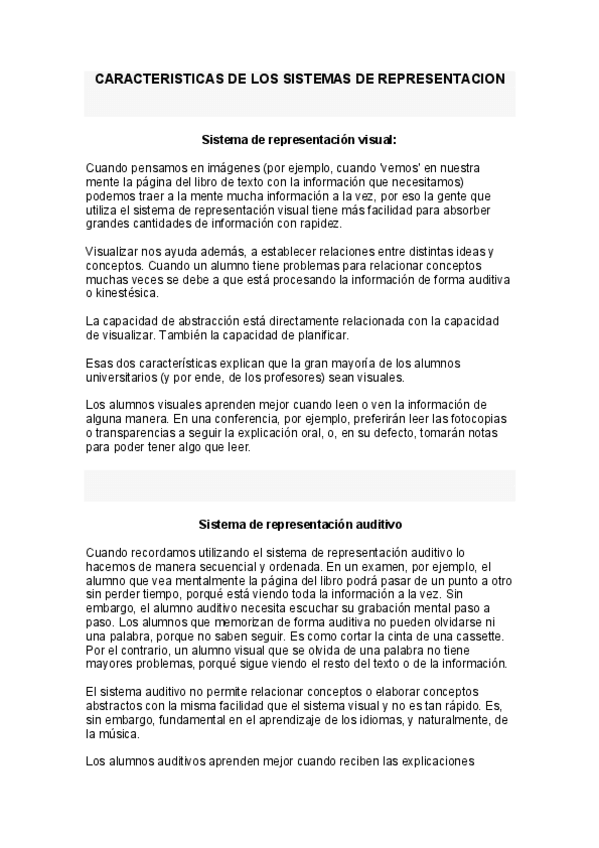 CARACTERISTICAS DE LOS SISTEMAS DE REPRESENTACION

Sistema de representación visual:

Cuando pensamos en imágenes (por ejemplo, cuando 'vemos' en nuestra mente la página del libro de texto con la información que necesitamos) podemos traer a la mente mucha información a la vez, por eso la gente que utiliza el sistema de representación visual tiene más facilidad para absorber grandes cantidades de información con rapidez.

Visualizar nos ayuda además, a establecer relaciones entre distintas ideas y conceptos. Cuando un alumno tiene problemas para relacionar conceptos muchas veces se debe a que está procesando la información de forma auditiva o kinestésica.

La capacidad de abstracción está directamente relacionada con la capacidad de visualizar. También la capacidad de planificar.

Esas dos características explican que la gran mayoría de los alumnos universitarios (y por ende, de los profesores) sean visuales.

Los alumnos visuales aprenden mejor cuando leen o ven la información de alguna manera. En una conferencia, por ejemplo, preferirán leer las fotocopias o transparencias a seguir la explicación oral, o, en su defecto, tomarán notas para poder tener algo que leer.

Sistema de representación auditivo

Cuando recordamos utilizando el sistema de representación auditivo lo hacemos de manera secuencial y ordenada. En un examen, por ejemplo, el alumno que vea mentalmente la página del libro podrá pasar de un punto a otro sin perder tiempo, porqué está viendo toda la información a la vez. Sin embargo, el alumno auditivo necesita escuchar su grabación mental paso a paso. Los alumnos que memorizan de forma auditiva no pueden olvidarse ni una palabra, porque no saben seguir. Es como cortar la cinta de una cassette. Por el contrario, un alumno visual que se olvida de una palabra no tiene mayores problemas, porqué sigue viendo el resto del texto o de la información.

El sistema auditivo no permite relacionar conceptos o elaborar conceptos abstractos con la misma facilidad que el sistema visual y no es tan rápido. Es, sin embargo, fundamental en el aprendizaje de los idiomas, y naturalmente, de la música.

Los alumnos auditivos aprenden mejor cuando reciben las explicaciones